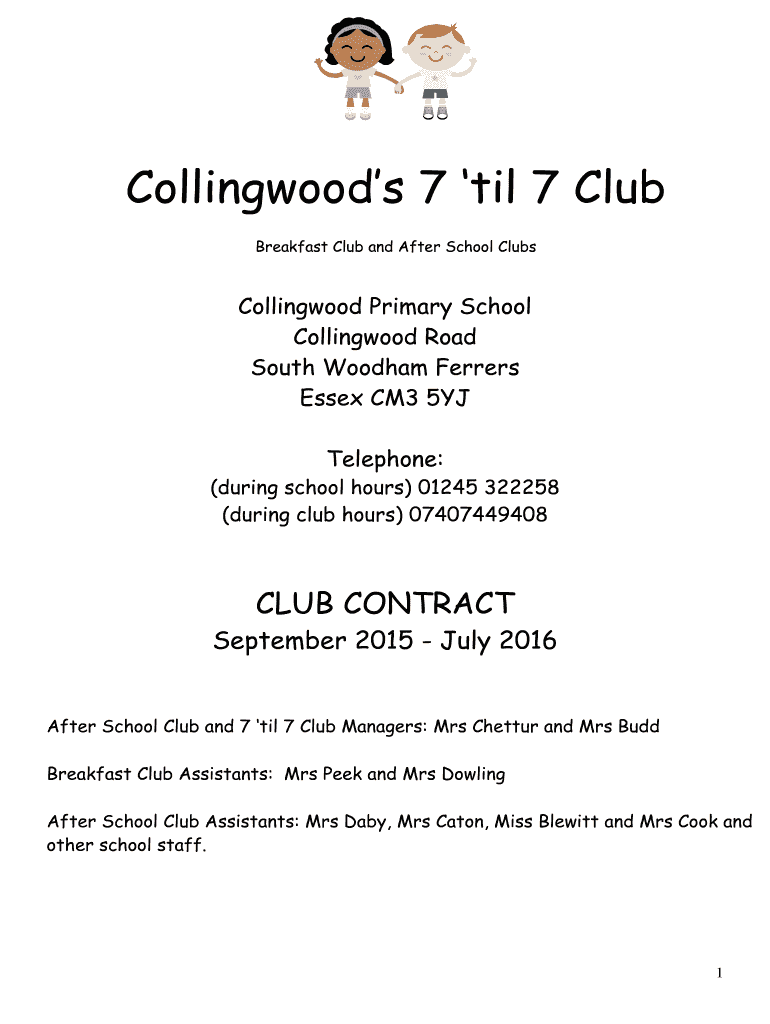 Collingwood's 7 'til 7 Club

Breakfast Club and After School Clubs

Collingwood Primary School
Collingwood Road
South Woodham Ferrers
Essex CM3 5YJ

Telephone:
(during school hours) 01245 322258
(during club hours) 07407449408

CLUB CONTRACT
September 2015 - July 2016

After School Club and 7 'til 7 Club Managers: Mrs Chettur and Mrs Budd

Breakfast Club Assistants: Mrs Peek and Mrs Dowling

After School Club Assistants: Mrs Daby, Mrs Caton, Miss Blewitt and Mrs Cook and other school staff.

1